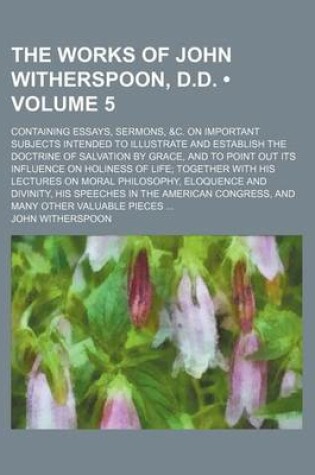 THE WORKS OF JOHN WITHERSPOON, D.D. • VOLUME 5

CONTAINING ESSAYS, SERMONS, &C. ON IMPORTANT SUBJECTS INTENDED TO ILLUSTRATE AND ESTABLISH THE DOCTRINE OF SALVATION BY GRACE, AND TO POINT OUT ITS INFLUENCE ON HOLINESS OF LIFE; TOGETHER WITH HIS LECTURES ON MORAL PHILOSOPHY, ELOQUENCE AND DIVINITY, HIS SPEECHES IN THE AMERICAN CONGRESS, AND MANY OTHER VALUABLE PIECES ...

JOHN WITHERSPOON